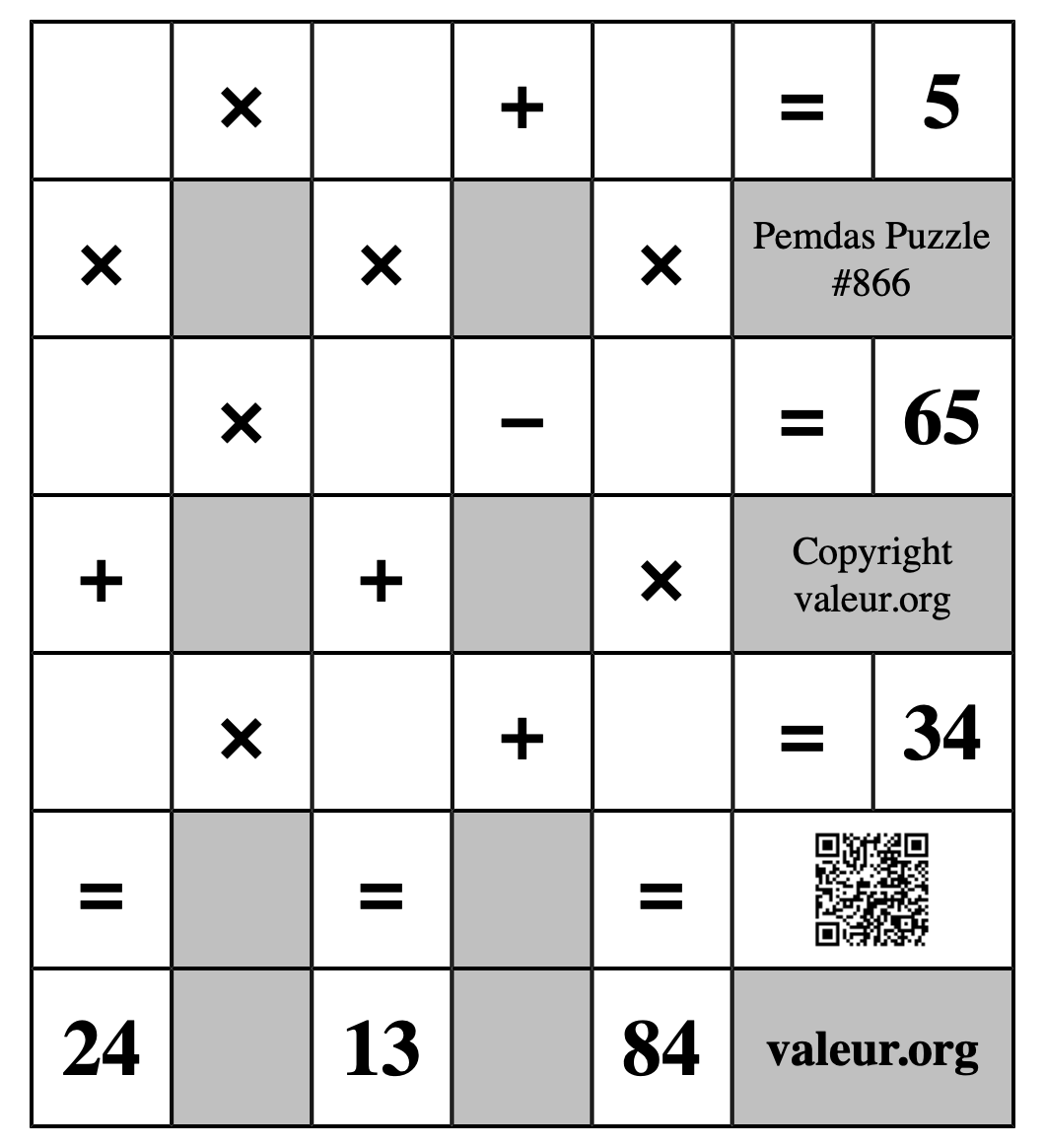 |   | × |   | + |   | = | 5 |
|---|---|---|---|---|---|---|
| × |   | × |   | × | Pemdas Puzzle #866 | |
|   | × |   | − |   | = | 65 |
| + |   | + |   | × | Copyright valeur.org | |
|   | × |   | + |   | = | 34 |
| = |   | = |   | = |   | |
| 24 |   | 13 |   | 84 | valeur.org | |